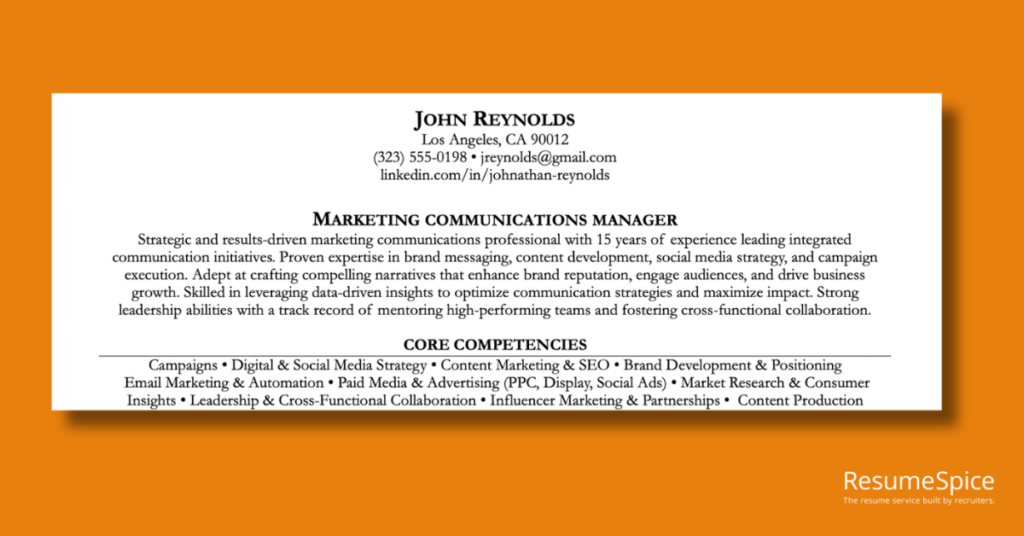 JOHN REYNOLDS
Los Angeles, CA 90012
(323) 555-0198 • jreynolds@gmail.com
linkedin.com/in/johnathan-reynolds

MARKETING COMMUNICATIONS MANAGER
Strategic and results-driven marketing communications professional with 15 years of experience leading integrated communication initiatives. Proven expertise in brand messaging, content development, social media strategy, and campaign execution. Adept at crafting compelling narratives that enhance brand reputation, engage audiences, and drive business growth. Skilled in leveraging data-driven insights to optimize communication strategies and maximize impact. Strong leadership abilities with a track record of mentoring high-performing teams and fostering cross-functional collaboration.

CORE COMPETENCIES
Campaigns • Digital & Social Media Strategy • Content Marketing & SEO • Brand Development & Positioning Email Marketing & Automation • Paid Media & Advertising (PPC, Display, Social Ads) • Market Research & Consumer Insights • Leadership & Cross-Functional Collaboration • Influencer Marketing & Partnerships • Content Production

ResumeSpice
The resume service built by recruiters.